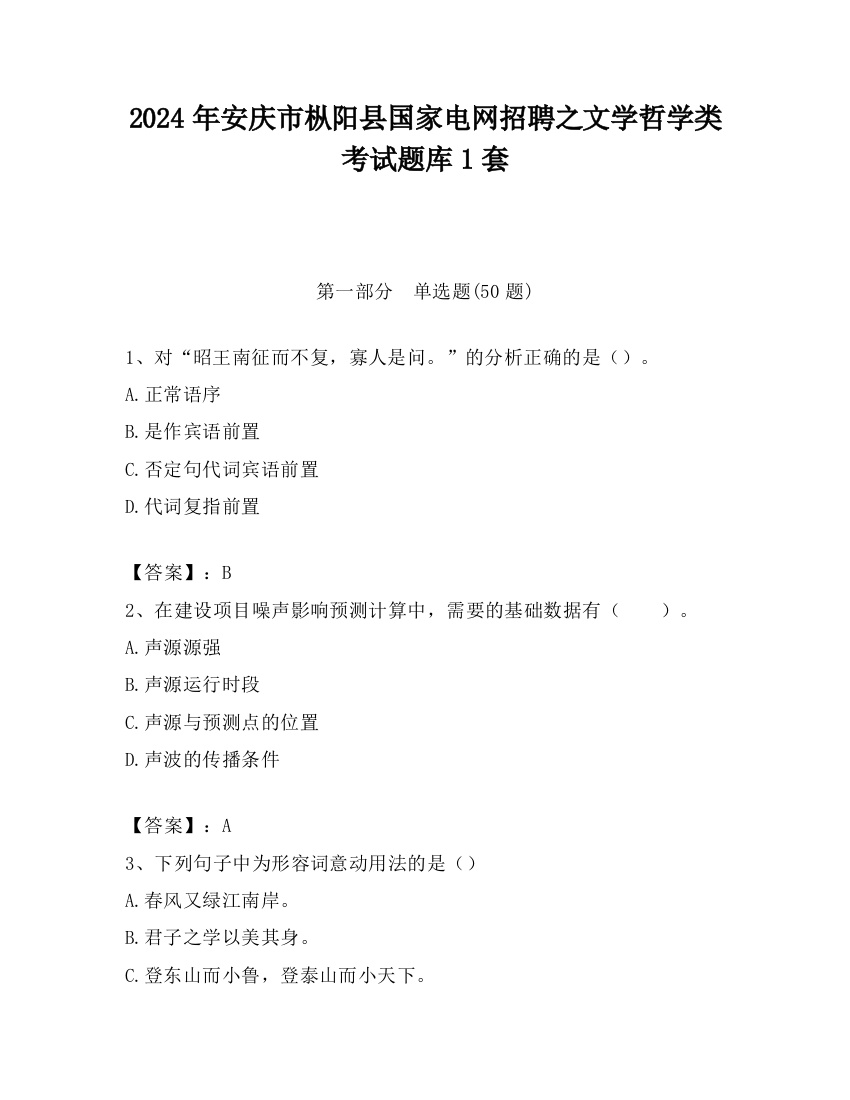 2024 年安庆市枞阳县国家电网招聘之文学哲学类考试题库 1 套

第一部分　单选题(50 题)

1、对“昭王南征而不复，寡人是问。”的分析正确的是（）。

A.正常语序

B.是作宾语前置

C.否定句代词宾语前置

D.代词复指前置

【答案】：B

2、在建设项目噪声影响预测计算中，需要的基础数据有（　　）。

A.声源源强

B.声源运行时段

C.声源与预测点的位置

D.声波的传播条件

【答案】：A

3、下列句子中为形容词意动用法的是（）

A.春风又绿江南岸。

B.君子之学以美其身。

C.登东山而小鲁，登泰山而小天下。